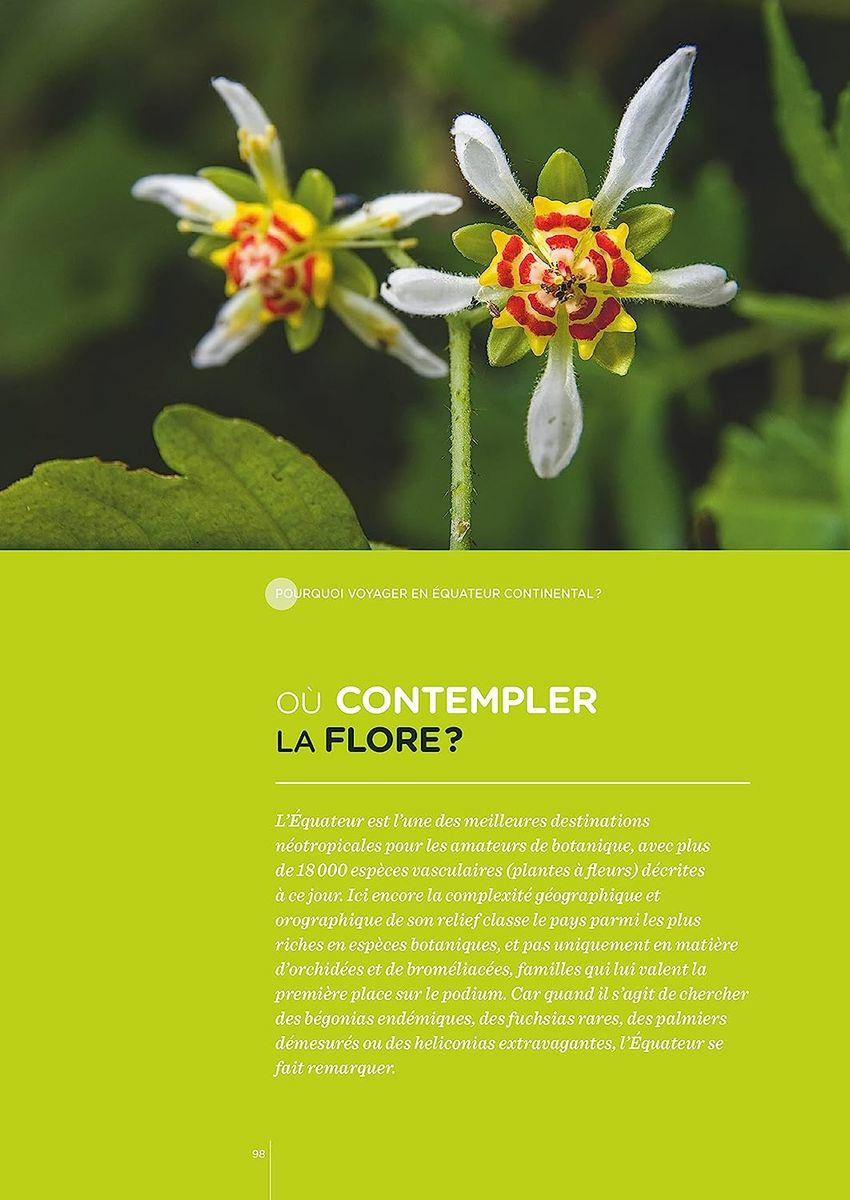 POURQUOI VOYAGER EN ÉQUATEUR CONTINENTAL ?

OÙ CONTEMPLER
LA FLORE ?

L'Équateur est l'une des meilleures destinations néotropicales pour les amateurs de botanique, avec plus de 18 000 espèces vasculaires (plantes à fleurs) décrites à ce jour. Ici encore la complexité géographique et orographique de son relief classe le pays parmi les plus riches en espèces botaniques, et pas uniquement en matière d'orchidées et de broméliacées, familles qui lui valent la première place sur le podium. Car quand il s'agit de chercher des bégonias endémiques, des fuchsias rares, des palmiers démesurés ou des heliconias extravagantes, l'Équateur se fait remarquer.

98